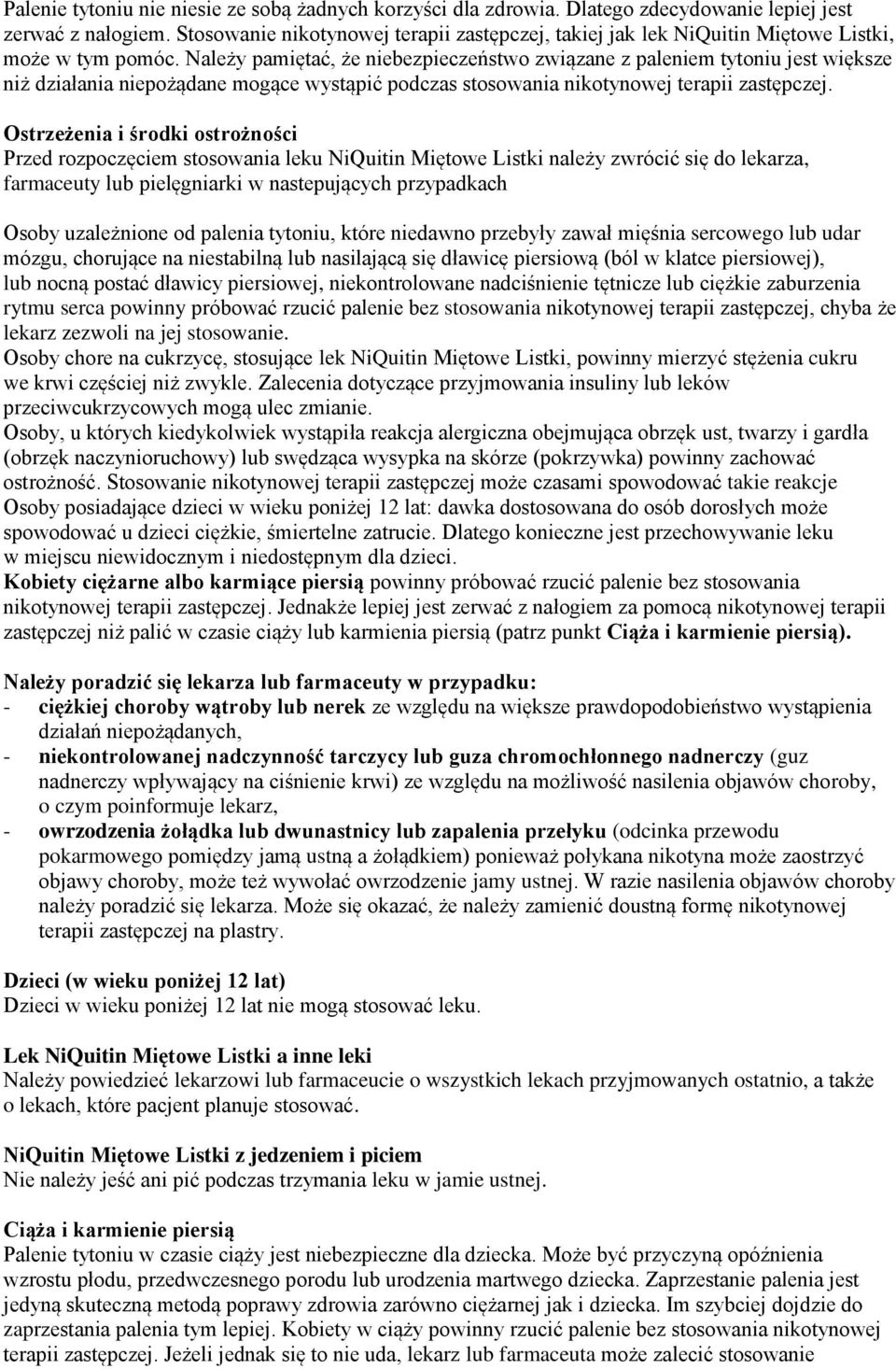 Palenie tytoniu nie niesie ze sobą żadnych korzyści dla zdrowia. Dlatego zdecydowanie lepiej jest zerwać z nałogiem. Stosowanie nikotynowej terapii zastępczej, takiej jak lek NiQuitin Miętowe Listki, może w tym pomóc. Należy pamiętać, że niebezpieczeństwo związane z paleniem tytoniu jest większe niż działania niepożądane mogące wystąpić podczas stosowania nikotynowej terapii zastępczej.

Ostrzeżenia i środki ostrożności
Przed rozpoczęciem stosowania leku NiQuitin Miętowe Listki należy zwrócić się do lekarza, farmaceuty lub pielęgniarki w nastepujących przypadkach

Osoby uzależnione od palenia tytoniu, które niedawno przebyły zawał mięśnia sercowego lub udar mózgu, chorujące na niestabilną lub nasilającą się dławicę piersiową (ból w klatce piersiowej), lub nocną postać dławicy piersiowej, niekontrolowane nadciśnienie tętnicze lub ciężkie zaburzenia rytmu serca powinny próbować rzucić palenie bez stosowania nikotynowej terapii zastępczej, chyba że lekarz zezwoli na jej stosowanie.
Osoby chore na cukrzycę, stosujące lek NiQuitin Miętowe Listki, powinny mierzyć stężenia cukru we krwi częściej niż zwykle. Zalecenia dotyczące przyjmowania insuliny lub leków przeciwcukrzycowych mogą ulec zmianie.
Osoby, u których kiedykolwiek wystąpiła reakcja alergiczna obejmująca obrzęk ust, twarzy i gardła (obrzęk naczynioruchowy) lub swędząca wysypka na skórze (pokrzywka) powinny zachować ostrożność. Stosowanie nikotynowej terapii zastępczej może czasami spowodować takie reakcje
Osoby posiadające dzieci w wieku poniżej 12 lat: dawka dostosowana do osób dorosłych może spowodować u dzieci ciężkie, śmiertelne zatrucie. Dlatego konieczne jest przechowywanie leku w miejscu niewidocznym i niedostępnym dla dzieci.
Kobiety ciężarne albo karmiące piersią powinny próbować rzucić palenie bez stosowania nikotynowej terapii zastępczej. Jednakże lepiej jest zerwać z nałogiem za pomocą nikotynowej terapii zastępczej niż palić w czasie ciąży lub karmienia piersią (patrz punkt Ciąża i karmienie piersią).

Należy poradzić się lekarza lub farmaceuty w przypadku:
- ciężkiej choroby wątroby lub nerek ze względu na większe prawdopodobieństwo wystąpienia działań niepożądanych,
- niekontrolowanej nadczynność tarczycy lub guza chromochłonnego nadnerczy (guz nadnerczy wpływający na ciśnienie krwi) ze względu na możliwość nasilenia objawów choroby, o czym poinformuje lekarz,
- owrzodzenia żołądka lub dwunastnicy lub zapalenia przełyku (odcinka przewodu pokarmowego pomiędzy jamą ustną a żołądkiem) ponieważ połykana nikotyna może zaostrzyć objawy choroby, może też wywołać owrzodzenie jamy ustnej. W razie nasilenia objawów choroby należy poradzić się lekarza. Może się okazać, że należy zamienić doustną formę nikotynowej terapii zastępczej na plastry.

Dzieci (w wieku poniżej 12 lat)
Dzieci w wieku poniżej 12 lat nie mogą stosować leku.

Lek NiQuitin Miętowe Listki a inne leki
Należy powiedzieć lekarzowi lub farmaceucie o wszystkich lekach przyjmowanych ostatnio, a także o lekach, które pacjent planuje stosować.

NiQuitin Miętowe Listki z jedzeniem i piciem
Nie należy jeść ani pić podczas trzymania leku w jamie ustnej.

Ciąża i karmienie piersią
Palenie tytoniu w czasie ciąży jest niebezpieczne dla dziecka. Może być przyczyną opóźnienia wzrostu płodu, przedwczesnego porodu lub urodzenia martwego dziecka. Zaprzestanie palenia jest jedyną skuteczną metodą poprawy zdrowia zarówno ciężarnej jak i dziecka. Im szybciej dojdzie do zaprzestania palenia tym lepiej. Kobiety w ciąży powinny rzucić palenie bez stosowania nikotynowej terapii zastępczej. Jeżeli jednak się to nie uda, lekarz lub farmaceuta może zalecić stosowanie